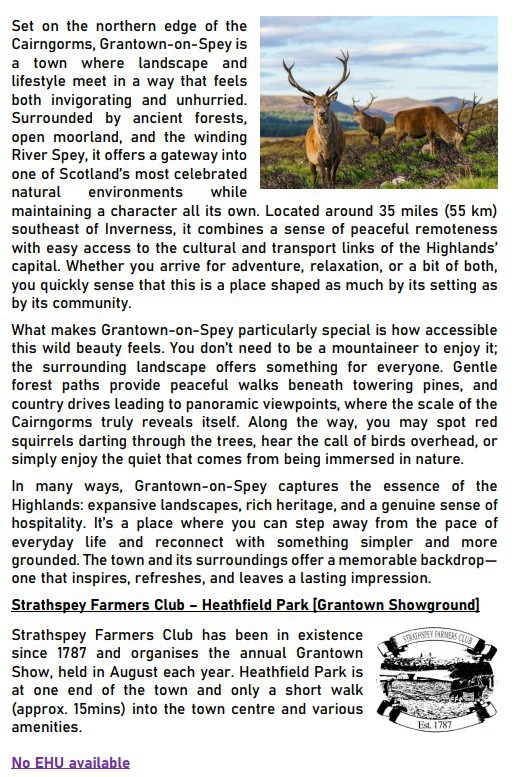 Set on the northern edge of the Cairngorms, Grantown-on-Spey is a town where landscape and lifestyle meet in a way that feels both invigorating and unhurried. Surrounded by ancient forests, open moorland, and the winding River Spey, it offers a gateway into one of Scotland's most celebrated natural environments while maintaining a character all its own. Located around 35 miles (55 km) southeast of Inverness, it combines a sense of peaceful remoteness with easy access to the cultural and transport links of the Highlands' capital. Whether you arrive for adventure, relaxation, or a bit of both, you quickly sense that this is a place shaped as much by its setting as by its community.

What makes Grantown-on-Spey particularly special is how accessible this wild beauty feels. You don't need to be a mountaineer to enjoy it; the surrounding landscape offers something for everyone. Gentle forest paths provide peaceful walks beneath towering pines, and country drives leading to panoramic viewpoints, where the scale of the Cairngorms truly reveals itself. Along the way, you may spot red squirrels darting through the trees, hear the call of birds overhead, or simply enjoy the quiet that comes from being immersed in nature.

In many ways, Grantown-on-Spey captures the essence of the Highlands: expansive landscapes, rich heritage, and a genuine sense of hospitality. It's a place where you can step away from the pace of everyday life and reconnect with something simpler and more grounded. The town and its surroundings offer a memorable backdrop—one that inspires, refreshes, and leaves a lasting impression.

Strathspey Farmers Club – Heathfield Park [Grantown Showground]

Strathspey Farmers Club has been in existence since 1787 and organises the annual Grantown Show, held in August each year. Heathfield Park is at one end of the town and only a short walk (approx. 15mins) into the town centre and various amenities.

STRATHSPEY FARMERS CLUB
Est. 1787

No EHU available